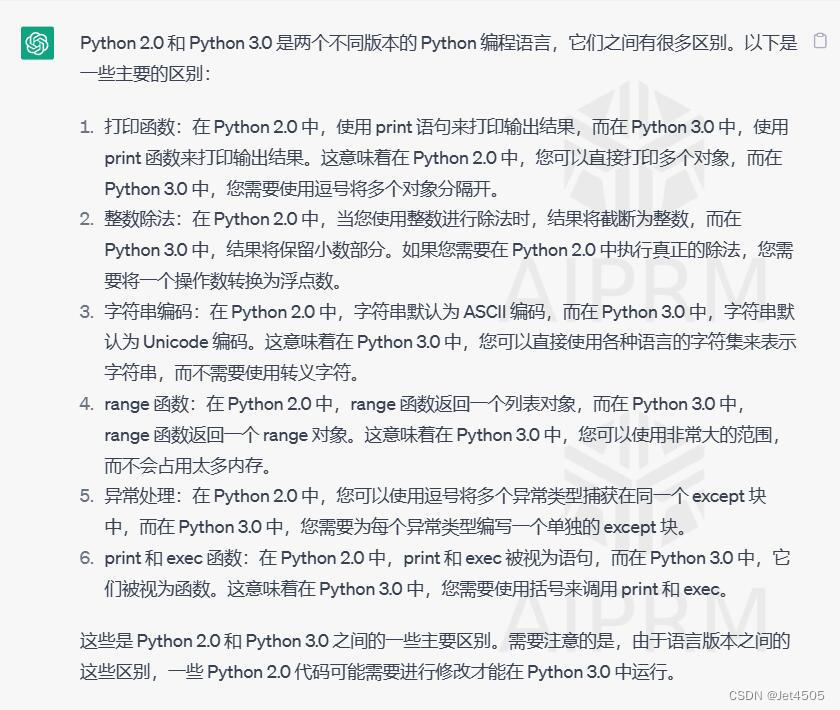 Python 2.0 和 Python 3.0 是两个不同版本的 Python 编程语言，它们之间有很多区别。以下是一些主要的区别：

1. 打印函数：在 Python 2.0 中，使用 print 语句来打印输出结果，而在 Python 3.0 中，使用 print 函数来打印输出结果。这意味着在 Python 2.0 中，您可以直接打印多个对象，而在 Python 3.0 中，您需要使用逗号将多个对象分隔开。
2. 整数除法：在 Python 2.0 中，当您使用整数进行除法时，结果将截断为整数，而在 Python 3.0 中，结果将保留小数部分。如果您需要在 Python 2.0 中执行真正的除法，您需要将一个操作数转换为浮点数。
3. 字符串编码：在 Python 2.0 中，字符串默认为 ASCII 编码，而在 Python 3.0 中，字符串默认为 Unicode 编码。这意味着在 Python 3.0 中，您可以直接使用各种语言的字符集来表示字符串，而不需要使用转义字符。
4. range 函数：在 Python 2.0 中，range 函数返回一个列表对象，而在 Python 3.0 中，range 函数返回一个 range 对象。这意味着在 Python 3.0 中，您可以使用非常大的范围，而不会占用太多内存。
5. 异常处理：在 Python 2.0 中，您可以使用逗号将多个异常类型捕获在同一个 except 块中，而在 Python 3.0 中，您需要为每个异常类型编写一个单独的 except 块。
6. print 和 exec 函数：在 Python 2.0 中，print 和 exec 被视为语句，而在 Python 3.0 中，它们被视为函数。这意味着在 Python 3.0 中，您需要使用括号来调用 print 和 exec。

这些是 Python 2.0 和 Python 3.0 之间的一些主要区别。需要注意的是，由于语言版本之间的这些区别，一些 Python 2.0 代码可能需要进行修改才能在 Python 3.0 中运行。

AIPRM

AIPRM

CSDN @Jet4505